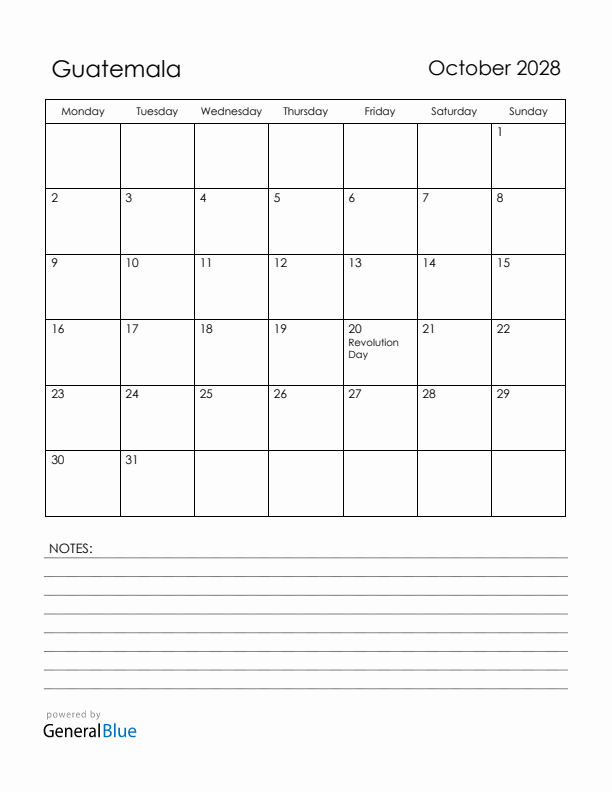 Guatemala

October 2028

| Monday | Tuesday | Wednesday | Thursday | Friday | Saturday | Sunday |
|---|---|---|---|---|---|---|
| | | | | | | 1 |
| 2 | 3 | 4 | 5 | 6 | 7 | 8 |
| 9 | 10 | 11 | 12 | 13 | 14 | 15 |
| 16 | 17 | 18 | 19 | 20 Revolution Day | 21 | 22 |
| 23 | 24 | 25 | 26 | 27 | 28 | 29 |
| 30 | 31 | | | | | |

NOTES:

powered by
GeneralBlue